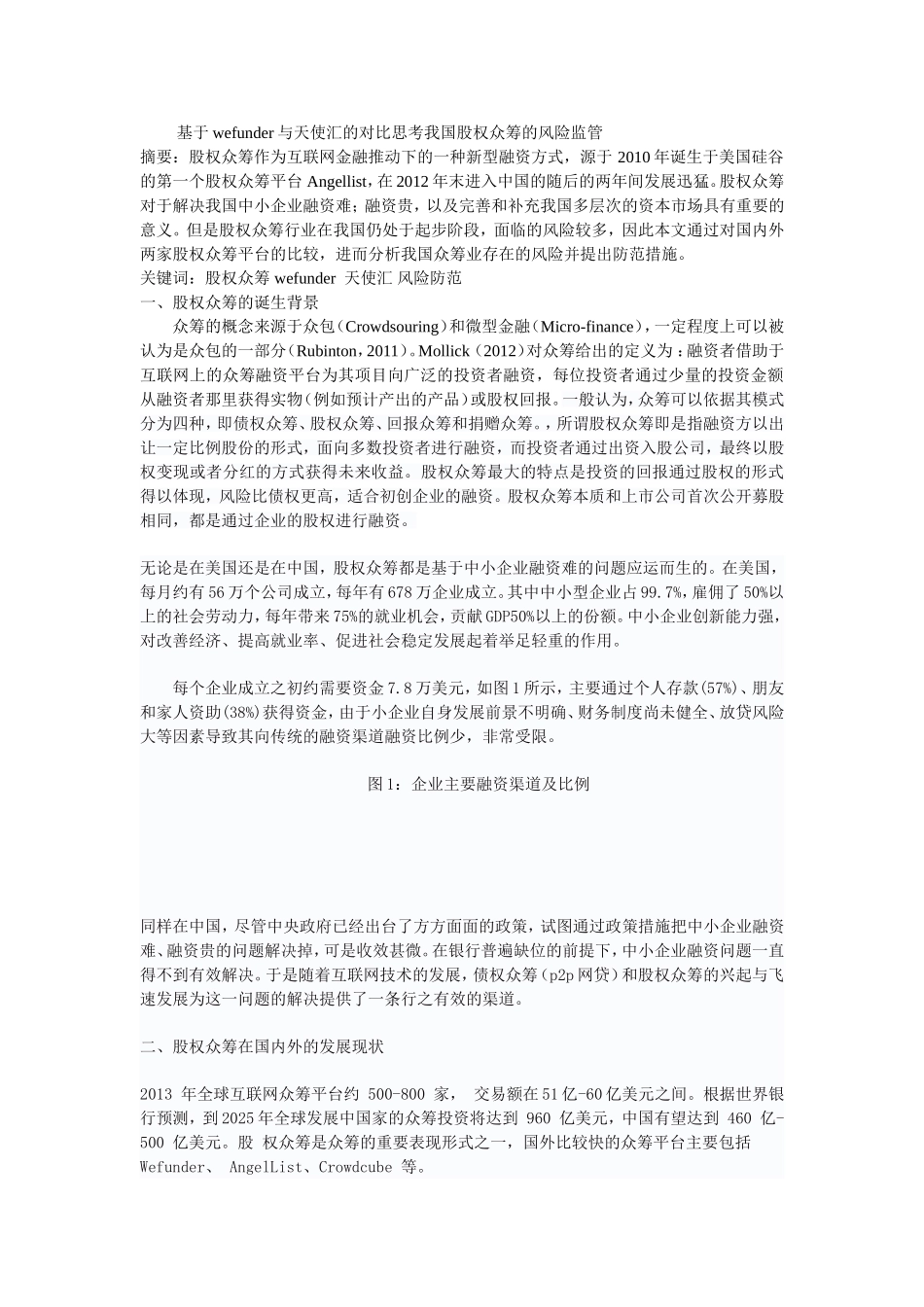 基于 wefunder 与天使汇的对比思考我国股权众筹的风险监管

摘要：股权众筹作为互联网金融推动下的一种新型融资方式，源于 2010 年诞生于美国硅谷的第一个股权众筹平台 Angellist，在 2012 年末进入中国的随后的两年间发展迅猛。股权众筹对于解决我国中小企业融资难；融资贵，以及完善和补充我国多层次的资本市场具有重要的意义。但是股权众筹行业在我国仍处于起步阶段，面临的风险较多，因此本文通过对国内外两家股权众筹平台的比较，进而分析我国众筹业存在的风险并提出防范措施。

关键词：股权众筹 wefunder 天使汇 风险防范

一、股权众筹的诞生背景

众筹的概念来源于众包（Crowdsouring）和微型金融（Micro-finance），一定程度上可以被认为是众包的一部分（Rubinton，2011）。Mollick（2012）对众筹给出的定义为：融资者借助于互联网上的众筹融资平台为其项目向广泛的投资者融资，每位投资者通过少量的投资金额从融资者那里获得实物（例如预计产出的产品）或股权回报。一般认为，众筹可以依据其模式分为四种，即债权众筹、股权众筹、回报众筹和捐赠众筹。，所谓股权众筹即是指融资方以出让一定比例股份的形式，面向多数投资者进行融资，而投资者通过出资入股公司，最终以股权变现或者分红的方式获得未来收益。股权众筹最大的特点是投资的回报通过股权的形式得以体现，风险比债权更高，适合初创企业的融资。股权众筹本质和上市公司首次公开募股相同，都是通过企业的股权进行融资。

无论是在美国还是在中国，股权众筹都是基于中小企业融资难的问题应运而生的。在美国，每月约有 56 万个公司成立，每年有 678 万企业成立。其中中小型企业占 99.7%，雇佣了 50%以上的社会劳动力，每年带来 75%的就业机会，贡献 GDP50%以上的份额。中小企业创新能力强，对改善经济、提高就业率、促进社会稳定发展起着举足轻重的作用。

每个企业成立之初约需要资金 7.8 万美元，如图 1 所示，主要通过个人存款(57%)、朋友和家人资助(38%)获得资金，由于小企业自身发展前景不明确、财务制度尚未健全、放贷风险大等因素导致其向传统的融资渠道融资比例少，非常受限。

图 1：企业主要融资渠道及比例

同样在中国，尽管中央政府已经出台了方方面面的政策，试图通过政策措施把中小企业融资难、融资贵的问题解决掉，可是收效甚微。在银行普遍缺位的前提下，中小企业融资问题一直得不到有效解决。于是随着互联网技术的发展，债权众筹（p2p 网贷）和股权众筹的兴起与飞速发展为这一问题的解决提供了一条行之有效的渠道。

二、股权众筹在国内外的发展现状

2013 年全球互联网众筹平台约 500-800 家， 交易额在 51 亿-60 亿美元之间。根据世界银行预测，到 2025 年全球发展中国家的众筹投资将达到 960 亿美元，中国有望达到 460 亿-500 亿美元。股 权众筹是众筹的重要表现形式之一，国外比较快的众筹平台主要包括 Wefunder、 AngelList、Crowdcube 等。